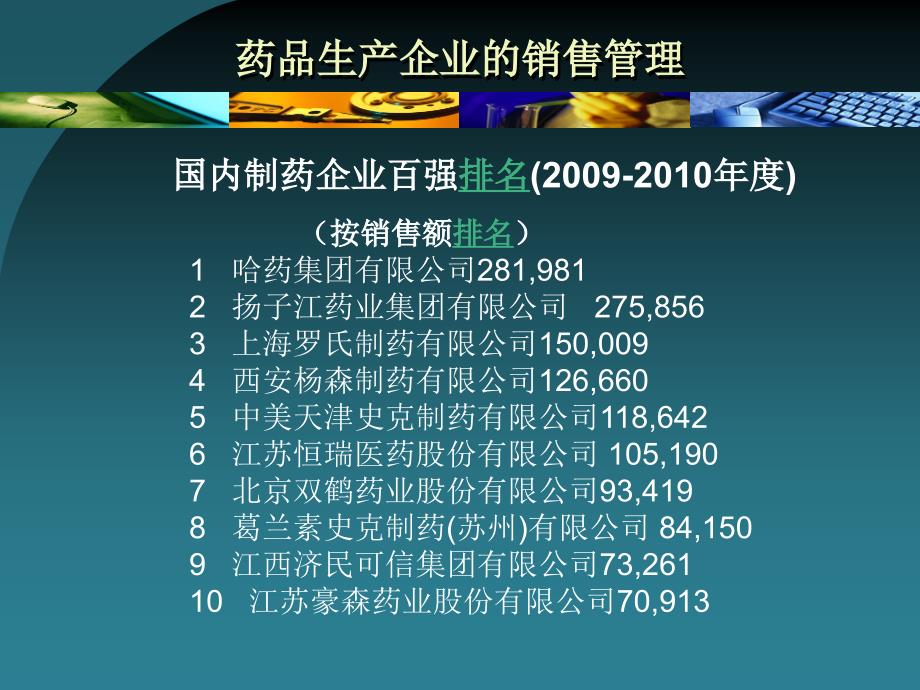 药品生产企业的销售管理

国内制药企业百强排名(2009-2010年度)

（按销售额排名）

1 哈药集团有限公司281,981
2 扬子江药业集团有限公司 275,856
3 上海罗氏制药有限公司150,009
4 西安杨森制药有限公司126,660
5 中美天津史克制药有限公司118,642
6 江苏恒瑞医药股份有限公司 105,190
7 北京双鹤药业股份有限公司93,419
8 葛兰素史克制药(苏州)有限公司 84,150
9 江西济民可信集团有限公司73,261
10 江苏豪森药业股份有限公司70,913